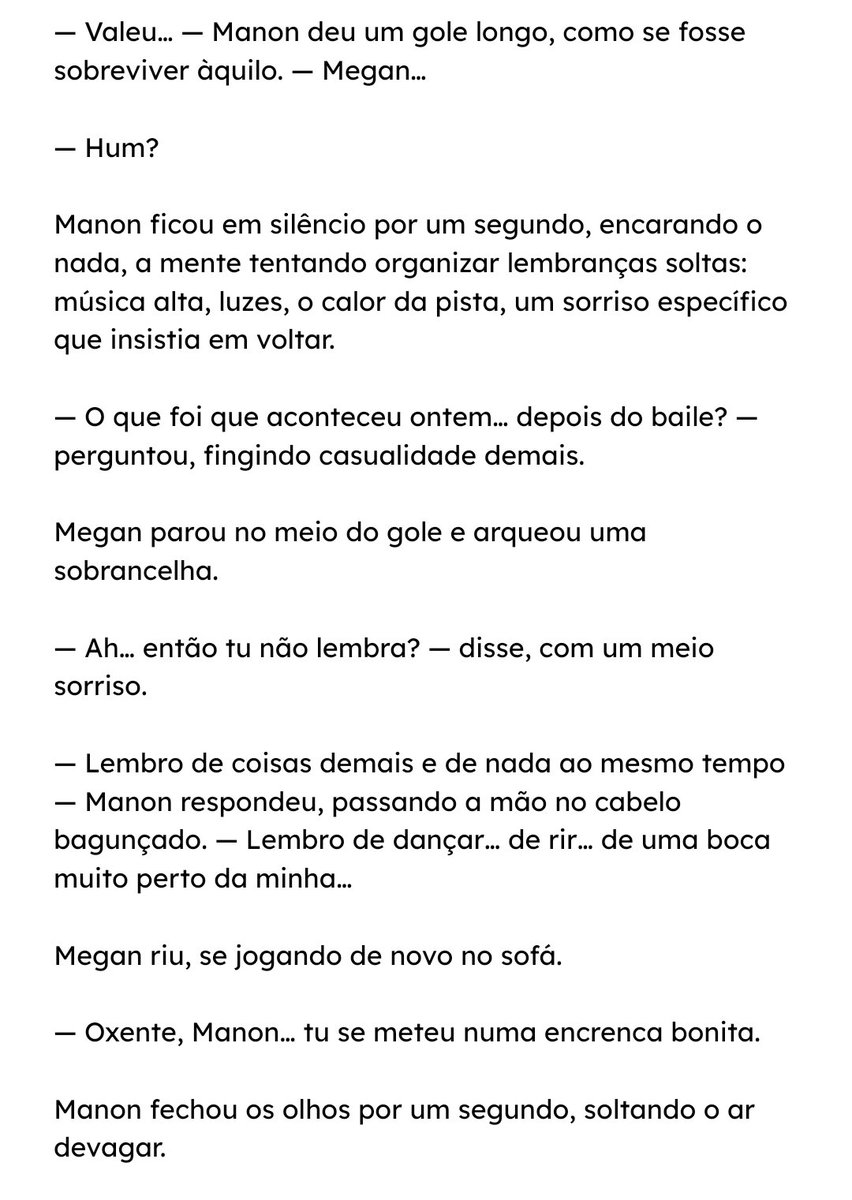 — Valeu… — Manon deu um gole longo, como se fosse sobreviver àquilo. — Megan…

— Hum?

Manon ficou em silêncio por um segundo, encarando o nada, a mente tentando organizar lembranças soltas: música alta, luzes, o calor da pista, um sorriso específico que insistia em voltar.

— O que foi que aconteceu ontem… depois do baile? — perguntou, fingindo casualidade demais.

Megan parou no meio do gole e arqueou uma sobrancelha.

— Ah… então tu não lembra? — disse, com um meio sorriso.

— Lembro de coisas demais e de nada ao mesmo tempo — Manon respondeu, passando a mão no cabelo bagunçado. — Lembro de dançar… de rir… de uma boca muito perto da minha…

Megan riu, se jogando de novo no sofá.

— Oxente, Manon… tu se meteu numa encrenca bonita.

Manon fechou os olhos por um segundo, soltando o ar devagar.